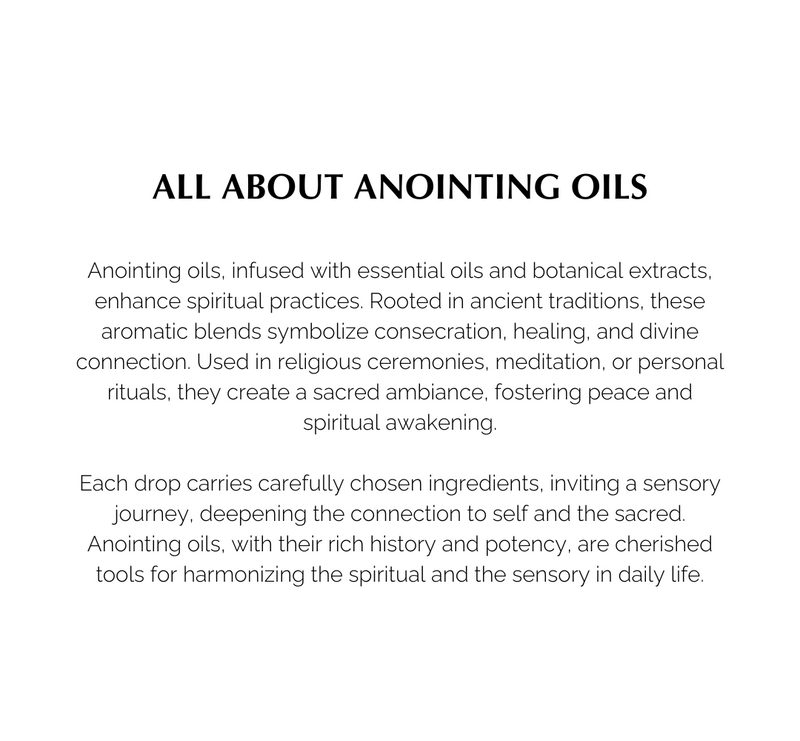 ALL ABOUT ANOINTING OILS

Anointing oils, infused with essential oils and botanical extracts, enhance spiritual practices. Rooted in ancient traditions, these aromatic blends symbolize consecration, healing, and divine connection. Used in religious ceremonies, meditation, or personal rituals, they create a sacred ambiance, fostering peace and spiritual awakening.

Each drop carries carefully chosen ingredients, inviting a sensory journey, deepening the connection to self and the sacred. Anointing oils, with their rich history and potency, are cherished tools for harmonizing the spiritual and the sensory in daily life.